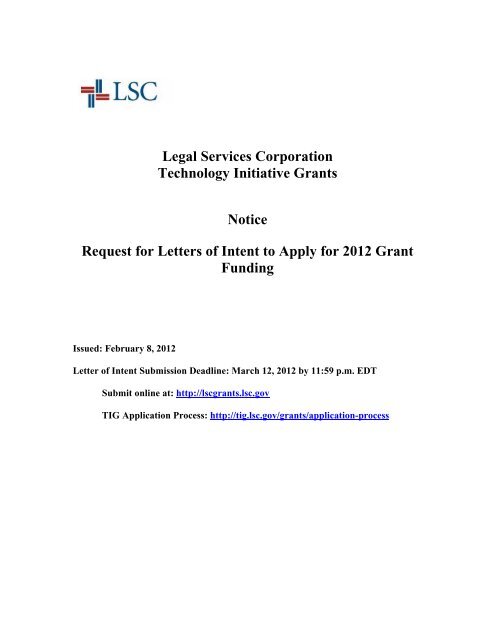 LSC

Legal Services Corporation
Technology Initiative Grants

Notice

Request for Letters of Intent to Apply for 2012 Grant Funding

Issued: February 8, 2012

Letter of Intent Submission Deadline: March 12, 2012 by 11:59 p.m. EDT

Submit online at: http://lscgrants.lsc.gov

TIG Application Process: http://tig.lsc.gov/grants/application-process